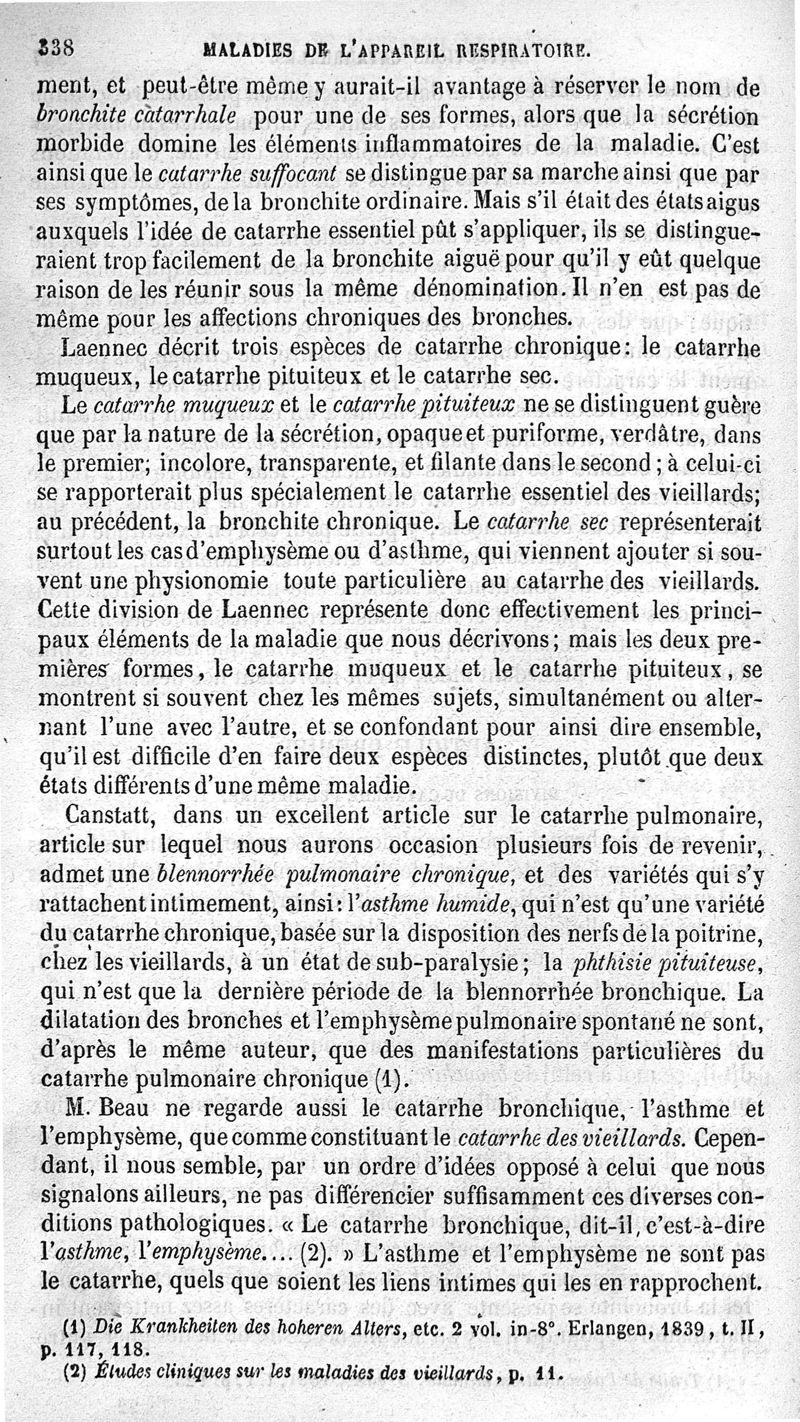 338 MALADIES DE L'APPAREIL RESPIRATOIRE.

ment, et peut-être même y aurait-il avantage à réserver le nom de bronchite catarrhale pour une de ses formes, alors que la sécrétion morbide domine les éléments inflammatoires de la maladie. C'est ainsi que le catarrhe suffocant se distingue par sa marche ainsi que par ses symptômes, de la bronchite ordinaire. Mais s'il était des états aigus auxquels l'idée de catarrhe essentiel pût s'appliquer, ils se distingueraient trop facilement de la bronchite aiguë pour qu'il y eût quelque raison de les réunir sous la même dénomination. Il n'en est pas de même pour les affections chroniques des bronches.

Laennec décrit trois espèces de catarrhe chronique: le catarrhe muqueux, le catarrhe pituiteux et le catarrhe sec.

Le catarrhe muqueux et le catarrhe pituiteux ne se distinguent guère que par la nature de la sécrétion, opaque et puriforme, verdâtre, dans le premier; incolore, transparente, et filante dans le second; à celui-ci se rapporterait plus spécialement le catarrhe essentiel des vieillards; au précédent, la bronchite chronique. Le catarrhe sec représenterait surtout les cas d'emphysème ou d'asthme, qui viennent ajouter si souvent une physionomie toute particulière au catarrhe des vieillards. Cette division de Laennec représente donc effectivement les principaux éléments de la maladie que nous décrivons; mais les deux premières formes, le catarrhe muqueux et le catarrhe pituiteux, se montrent si souvent chez les mêmes sujets, simultanément ou alternant l'une avec l'autre, et se confondant pour ainsi dire ensemble, qu'il est difficile d'en faire deux espèces distinctes, plutôt que deux états différents d'une même maladie.

Canstatt, dans un excellent article sur le catarrhe pulmonaire, article sur lequel nous aurons occasion plusieurs fois de revenir, admet une blennorrhée pulmonaire chronique, et des variétés qui s'y rattachent intimement, ainsi: l'asthme humide, qui n'est qu'une variété du catarrhe chronique, basée sur la disposition des nerfs de la poitrine, chez les vieillards, à un état de sub-paralysie; la phthisie pituiteuse, qui n'est que la dernière période de la blennorrhée bronchique. La dilatation des bronches et l'emphysème pulmonaire spontané ne sont, d'après le même auteur, que des manifestations particulières du catarrhe pulmonaire chronique (1).

M. Beau ne regarde aussi le catarrhe bronchique, l'asthme et l'emphysème, que comme constituant le catarrhe des vieillards. Cependant, il nous semble, par un ordre d'idées opposé à celui que nous signalons ailleurs, ne pas différencier suffisamment ces diverses conditions pathologiques. « Le catarrhe bronchique, dit-il, c'est-à-dire l'asthme, l'emphysème.... (2). » L'asthme et l'emphysème ne sont pas le catarrhe, quels que soient les liens intimes qui les en rapprochent.

(1) Die Krankheiten des hoheren Alters, etc. 2 vol. in-8°. Erlangen, 1839, t. II, p. 117, 118.
(2) Études cliniques sur les maladies des vieillards, p. 11.